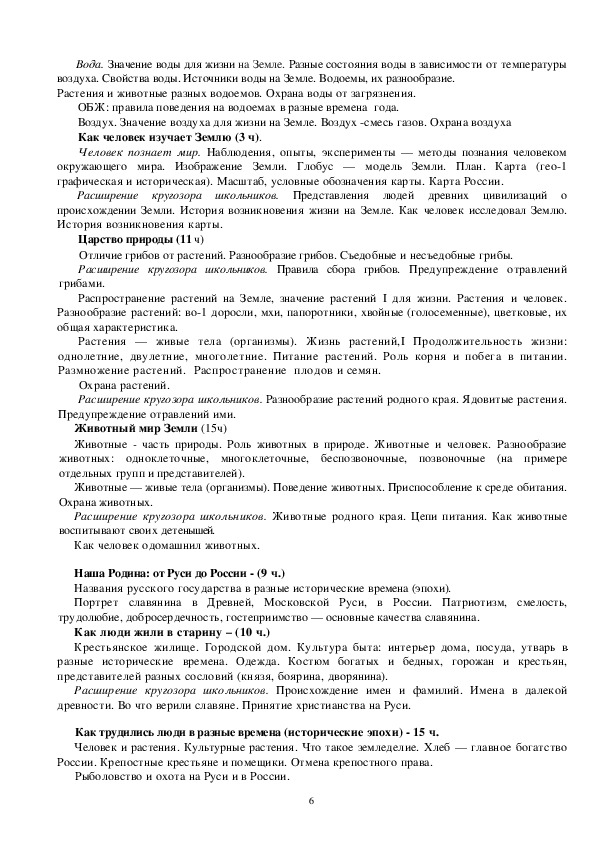 Вода. Значение воды для жизни на Земле. Разные состояния воды в зависимости от температуры воздуха. Свойства воды. Источники воды на Земле. Водоемы, их разнообразие.
Растения и животные разных водоемов. Охрана воды от загрязнения.
ОБЖ: правила поведения на водоемах в разные времена года.
Воздух. Значение воздуха для жизни на Земле. Воздух -смесь газов. Охрана воздуха

Как человек изучает Землю (3 ч).
Человек познает мир. Наблюдения, опыты, эксперименты — методы познания человеком окружающего мира. Изображение Земли. Глобус — модель Земли. План. Карта (гео-1 графическая и историческая). Масштаб, условные обозначения карты. Карта России.
Расширение кругозора школьников. Представления людей древних цивилизаций о происхождении Земли. История возникновения жизни на Земле. Как человек исследовал Землю. История возникновения карты.

Царство природы (11 ч)
Отличие грибов от растений. Разнообразие грибов. Съедобные и несъедобные грибы.
Расширение кругозора школьников. Правила сбора грибов. Предупреждение отравлений грибами.
Распространение растений на Земле, значение растений I для жизни. Растения и человек. Разнообразие растений: во-1 доросли, мхи, папоротники, хвойные (голосеменные), цветковые, их общая характеристика.
Растения — живые тела (организмы). Жизнь растений,I Продолжительность жизни: однолетние, двулетние, многолетние. Питание растений. Роль корня и побега в питании. Размножение растений. Распространение плодов и семян.
Охрана растений.
Расширение кругозора школьников. Разнообразие растений родного края. Ядовитые растения. Предупреждение отравлений ими.

Животный мир Земли (15ч)
Животные - часть природы. Роль животных в природе. Животные и человек. Разнообразие животных: одноклеточные, многоклеточные, беспозвоночные, позвоночные (на примере отдельных групп и представителей).
Животные — живые тела (организмы). Поведение животных. Приспособление к среде обитания. Охрана животных.
Расширение кругозора школьников. Животные родного края. Цепи питания. Как животные воспитывают своих детенышей.
Как человек одомашнил животных.

Наша Родина: от Руси до России - (9 ч.)
Названия русского государства в разные исторические времена (эпохи).
Портрет славянина в Древней, Московской Руси, в России. Патриотизм, смелость, трудолюбие, добросердечность, гостеприимство — основные качества славянина.

Как люди жили в старину – (10 ч.)
Крестьянское жилище. Городской дом. Культура быта: интерьер дома, посуда, утварь в разные исторические времена. Одежда. Костюм богатых и бедных, горожан и крестьян, представителей разных сословий (князя, боярина, дворянина).
Расширение кругозора школьников. Происхождение имен и фамилий. Имена в далекой древности. Во что верили славяне. Принятие христианства на Руси.

Как трудились люди в разные времена (исторические эпохи) - 15 ч.
Человек и растения. Культурные растения. Что такое земледелие. Хлеб — главное богатство России. Крепостные крестьяне и помещики. Отмена крепостного права.
Рыболовство и охота на Руси и в России.

6